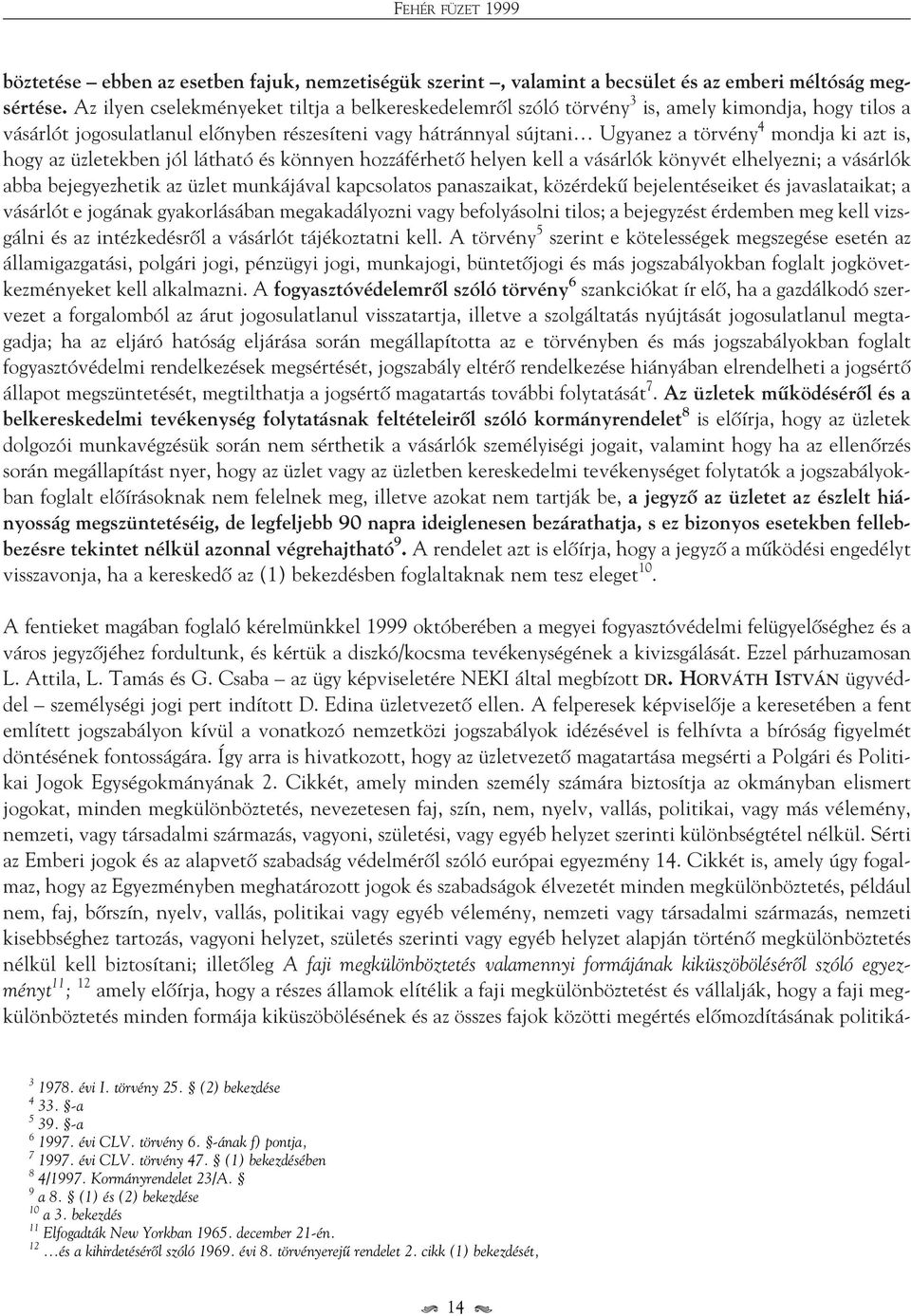 FEHÉR FÜZET 1999

böztetése – ebben az esetben fajuk, nemzetiségük szerint –, valamint a becsület és az emberi méltóság megsértése. Az ilyen cselekményeket tiltja a belkereskedelemről szóló törvény$^3$ is, amely kimondja, hogy tilos a vásárlót jogosulatlanul előnyben részesíteni vagy hátránnyal sújtani… Ugyanez a törvény$^4$ mondja ki azt is, hogy az üzletekben jól látható és könnyen hozzáférhető helyen kell a vásárlók könyvét elhelyezni; a vásárlók abba bejegyezhetik az üzlet munkájával kapcsolatos panaszaikat, közérdekű bejelentéseiket és javaslataikat; a vásárlót e jogának gyakorlásában megakadályozni vagy befolyásolni tilos; a bejegyzést érdemben meg kell vizsgálni és az intézkedésről a vásárlót tájékoztatni kell. A törvény$^5$ szerint e kötelességek megszegése esetén az államigazgatási, polgári jogi, pénzügyi jogi, munkajogi, büntetőjogi és más jogszabályokban foglalt jogkövetkezményeket kell alkalmazni. A fogyasztóvédelemről szóló törvény$^6$ szankciókat ír elő, ha a gazdálkodó szervezet a forgalomból az árut jogosulatlanul visszatartja, illetve a szolgáltatás nyújtását jogosulatlanul megtagadja; ha az eljáró hatóság eljárása során megállapította az e törvényben és más jogszabályokban foglalt fogyasztóvédelmi rendelkezések megsértését, jogszabály eltérő rendelkezése hiányában elrendelheti a jogsértő állapot megszüntetését, megtilthatja a jogsértő magatartás további folytatását$^7$. Az üzletek működéséről és a belkereskedelmi tevékenység folytatásnak feltételeiről szóló kormányrendelet$^8$ is előírja, hogy az üzletek dolgozói munkavégzésük során nem sérthetik a vásárlók személyiségi jogait, valamint hogy ha az ellenőrzés során megállapítást nyer, hogy az üzlet vagy az üzletben kereskedelmi tevékenységet folytatók a jogszabályokban foglalt előírásoknak nem felelnek meg, illetve azokat nem tartják be, a jegyző az üzletet az észlelt hiányosság megszüntetéséig, de legfeljebb 90 napra ideiglenesen bezárathatja, s ez bizonyos esetekben fellebbezésre tekintet nélkül azonnal végrehajtható$^9$. A rendelet azt is előírja, hogy a jegyző a működési engedélyt visszavonja, ha a kereskedő az (1) bekezdésben foglaltaknak nem tesz eleget$^{10}$.

A fentieket magában foglaló kérelmünkkel 1999 októberében a megyei fogyasztóvédelmi felügyelőséghez és a város jegyzőjéhez fordultunk, és kértük a diszkó/kocsma tevékenységének a kivizsgálását. Ezzel párhuzamosan L. Attila, L. Tamás és G. Csaba – az ügy képviseletére NEKI által megbízott DR. HORVÁTH ISTVÁN ügyvéddel – személyiségi jogi pert indított D. Edina üzletvezető ellen. A felperesek képviselője a keresetében a fent említett jogszabályon kívül a vonatkozó nemzetközi jogszabályok idézésével is felhívta a bíróság figyelmét döntésének fontosságára. Így arra is hivatkozott, hogy az üzletvezető magatartása megsérti a Polgári és Politikai Jogok Egységokmányának 2. Cikkét, amely minden személy számára biztosítja az okmányban elismert jogokat, minden megkülönböztetés, nevezetesen faj, szín, nem, nyelv, vallás, politikai, vagy más vélemény, nemzeti, vagy társadalmi származás, vagyoni, születési, vagy egyéb helyzet szerinti különbségtétel nélkül. Sérti az Emberi jogok és az alapvető szabadság védelméről szóló európai egyezmény 14. Cikkét is, amely úgy fogalmaz, hogy az Egyezményben meghatározott jogok és szabadságok élvezetét minden megkülönböztetés, például nem, faj, bőrszín, nyelv, vallás, politikai vagy egyéb vélemény, nemzeti vagy társadalmi származás, nemzeti kisebbséghez tartozás, vagyoni helyzet, születés szerinti vagy egyéb helyzet alapján történő megkülönböztetés nélkül kell biztosítani; illetőleg A faji megkülönböztetés valamennyi formájának kiküszöböléséről szóló egyezményt$^{11}$; $^{12}$ amely előírja, hogy a részes államok elítélik a faji megkülönböztetést és vállalják, hogy a faji megkülönböztetés minden formája kiküszöbölésének és az összes fajok közötti megértés előmozdításának politiká-

$^3$ 1978. évi I. törvény 25. § (2) bekezdése
$^4$ 33. §-a
$^5$ 39. §-a
$^6$ 1997. évi CLV. törvény 6. §-ának f) pontja,
$^7$ 1997. évi CLV. törvény 47. § (1) bekezdésében
$^8$ 4/1997. Kormányrendelet 23/A. §
$^9$ a 8. § (1) és (2) bekezdése
$^{10}$ a 3. bekezdés
$^{11}$ Elfogadták New Yorkban 1965. december 21-én.
$^{12}$ …és a kihirdetéséről szóló 1969. évi 8. törvényerejű rendelet 2. cikk (1) bekezdését,

14